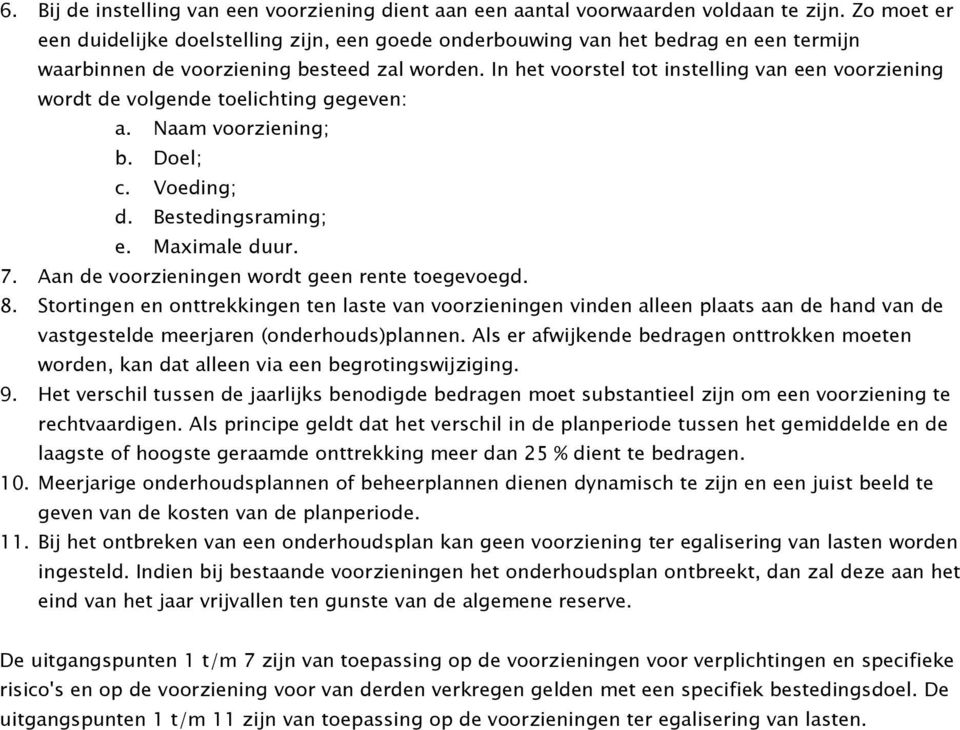 6. Bij de instelling van een voorziening dient aan een aantal voorwaarden voldaan te zijn. Zo moet er een duidelijke doelstelling zijn, een goede onderbouwing van het bedrag en een termijn waarbinnen de voorziening besteed zal worden. In het voorstel tot instelling van een voorziening wordt de volgende toelichting gegeven:
a. Naam voorziening;
b. Doel;
c. Voeding;
d. Bestedingsraming;
e. Maximale duur.
7. Aan de voorzieningen wordt geen rente toegevoegd.
8. Stortingen en onttrekkingen ten laste van voorzieningen vinden alleen plaats aan de hand van de vastgestelde meerjaren (onderhouds)plannen. Als er afwijkende bedragen onttrokken moeten worden, kan dat alleen via een begrotingswijziging.
9. Het verschil tussen de jaarlijks benodigde bedragen moet substantieel zijn om een voorziening te rechtvaardigen. Als principe geldt dat het verschil in de planperiode tussen het gemiddelde en de laagste of hoogste geraamde onttrekking meer dan 25 % dient te bedragen.
10. Meerjarige onderhoudsplannen of beheerplannen dienen dynamisch te zijn en een juist beeld te geven van de kosten van de planperiode.
11. Bij het ontbreken van een onderhoudsplan kan geen voorziening ter egalisering van lasten worden ingesteld. Indien bij bestaande voorzieningen het onderhoudsplan ontbreekt, dan zal deze aan het eind van het jaar vrijvallen ten gunste van de algemene reserve.

De uitgangspunten 1 t/m 7 zijn van toepassing op de voorzieningen voor verplichtingen en specifieke risico's en op de voorziening voor van derden verkregen gelden met een specifiek bestedingsdoel. De uitgangspunten 1 t/m 11 zijn van toepassing op de voorzieningen ter egalisering van lasten.